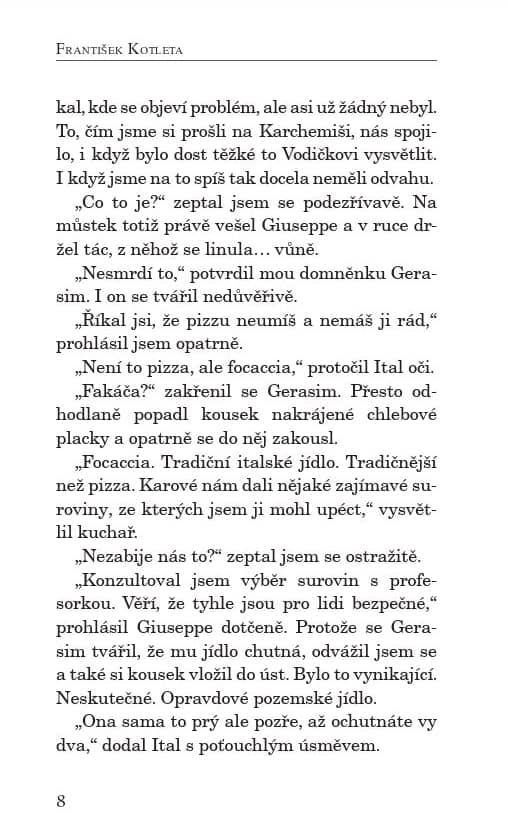 František Kotleta

kal, kde se objeví problém, ale asi už žádný nebyl. To, čím jsme si prošli na Karchemiši, nás spojilo, i když bylo dost těžké to Vodičkovi vysvětlit. I když jsme na to spíš tak docela neměli odvahu.

„Co to je?“ zeptal jsem se podezřívavě. Na můstek totiž právě vešel Giuseppe a v ruce držel tác, z něhož se linula… vůně.

„Nesmrdí to,“ potvrdil mou domněnku Gerasim. I on se tvářil nedůvěřivě.

„Říkal jsi, že pizzu neumíš a nemáš ji rád,“ prohlásil jsem opatrně.

„Není to pizza, ale focaccia,“ protočil Ital oči.

„Fakáča?“ zakřenil se Gerasim. Přesto odhodlaně popadl kousek nakrájené chlebové placky a opatrně se do něj zakousl.

„Focaccia. Tradiční italské jídlo. Tradičnější než pizza. Karové nám dali nějaké zajímavé suroviny, ze kterých jsem ji mohl upéct,“ vysvětlil kuchař.

„Nezabije nás to?“ zeptal jsem se ostražitě.

„Konzultoval jsem výběr surovin s profesorkou. Věří, že tyhle jsou pro lidi bezpečné,“ prohlásil Giuseppe dotčeně. Protože se Gerasim tvářil, že mu jídlo chutná, odvážil jsem se a také si kousek vložil do úst. Bylo to vynikající. Neskutečné. Opravdové pozemské jídlo.

„Ona sama to prý ale pozře, až ochutnáte vy dva,“ dodal Ital s poťouchlým úsměvem.

8